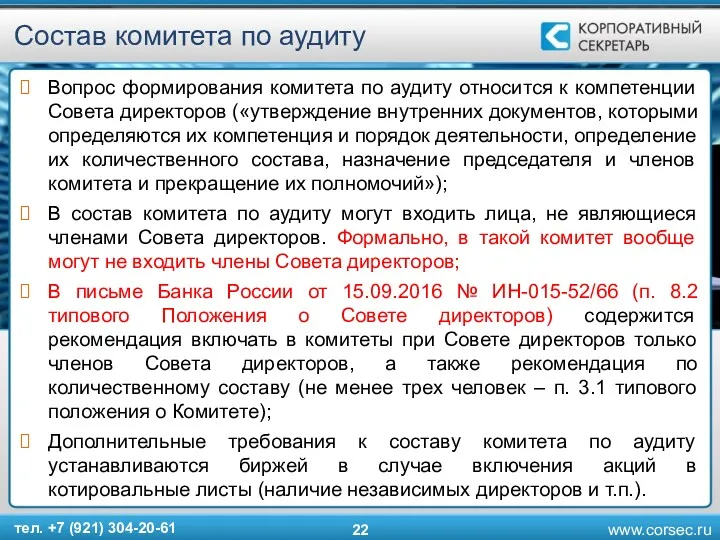 Состав комитета по аудиту

КОРПОРАТИВНЫЙ СЕКРЕТАРЬ

Вопрос формирования комитета по аудиту относится к компетенции Совета директоров («утверждение внутренних документов, которыми определяются их компетенция и порядок деятельности, определение их количественного состава, назначение председателя и членов комитета и прекращение их полномочий»);

В состав комитета по аудиту могут входить лица, не являющиеся членами Совета директоров. Формально, в такой комитет вообще могут не входить члены Совета директоров;

В письме Банка России от 15.09.2016 № ИН-015-52/66 (п. 8.2 типового Положения о Совете директоров) содержится рекомендация включать в комитеты при Совете директоров только членов Совета директоров, а также рекомендация по количественному составу (не менее трех человек – п. 3.1 типового положения о Комитете);

Дополнительные требования к составу комитета по аудиту устанавливаются биржей в случае включения акций в котировальные листы (наличие независимых директоров и т.п.).

тел. +7 (921) 304-20-61

22

www.corsec.ru